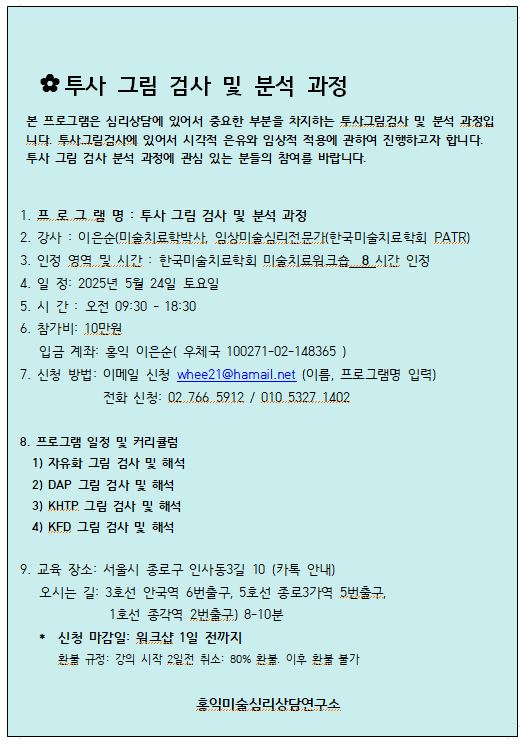 ✿투사 그림 검사 및 분석 과정

본 프로그램은 심리상담에 있어서 중요한 부분을 차지하는 투사그림검사 및 분석 과정입니다. 투사그림검사에 있어서 시각적 은유와 임상적 적용에 관하여 진행하고자 합니다. 투사 그림 검사 분석 과정에 관심 있는 분들의 참여를 바랍니다.

1. 프 로 그 램 명 : 투사 그림 검사 및 분석 과정
2. 강사 : 이은순(미술치료학박사, 임상미술심리전문가(한국미술치료학회 PATR)
3. 인정 영역 및 시간 : 한국미술치료학회 미술치료워크숍 8 시간 인정
4. 일 정: 2025년 5월 24일 토요일
5. 시 간 : 오전 09:30 - 18:30
6. 참가비: 10만원
입금 계좌: 홍익 이은순( 우체국 100271-02-148365 )
7. 신청 방법: 이메일 신청 whee21@hamail.net (이름, 프로그램명 입력)
전화 신청: 02 766 5912 / 010 5327 1402

8. 프로그램 일정 및 커리큘럼
1) 자유화 그림 검사 및 해석
2) DAP 그림 검사 및 해석
3) KHTP 그림 검사 및 해석
4) KFD 그림 검사 및 해석

9. 교육 장소: 서울시 종로구 인사동3길 10 (카톡 안내)
오시는 길: 3호선 안국역 6번출구, 5호선 종로3가역 5번출구,
1호선 종각역 2번출구) 8-10분
* 신청 마감일: 워크샵 1일 전까지
환불 규정: 강의 시작 2일전 취소: 80% 환불. 이후 환불 불가

홍익미술심리상담연구소